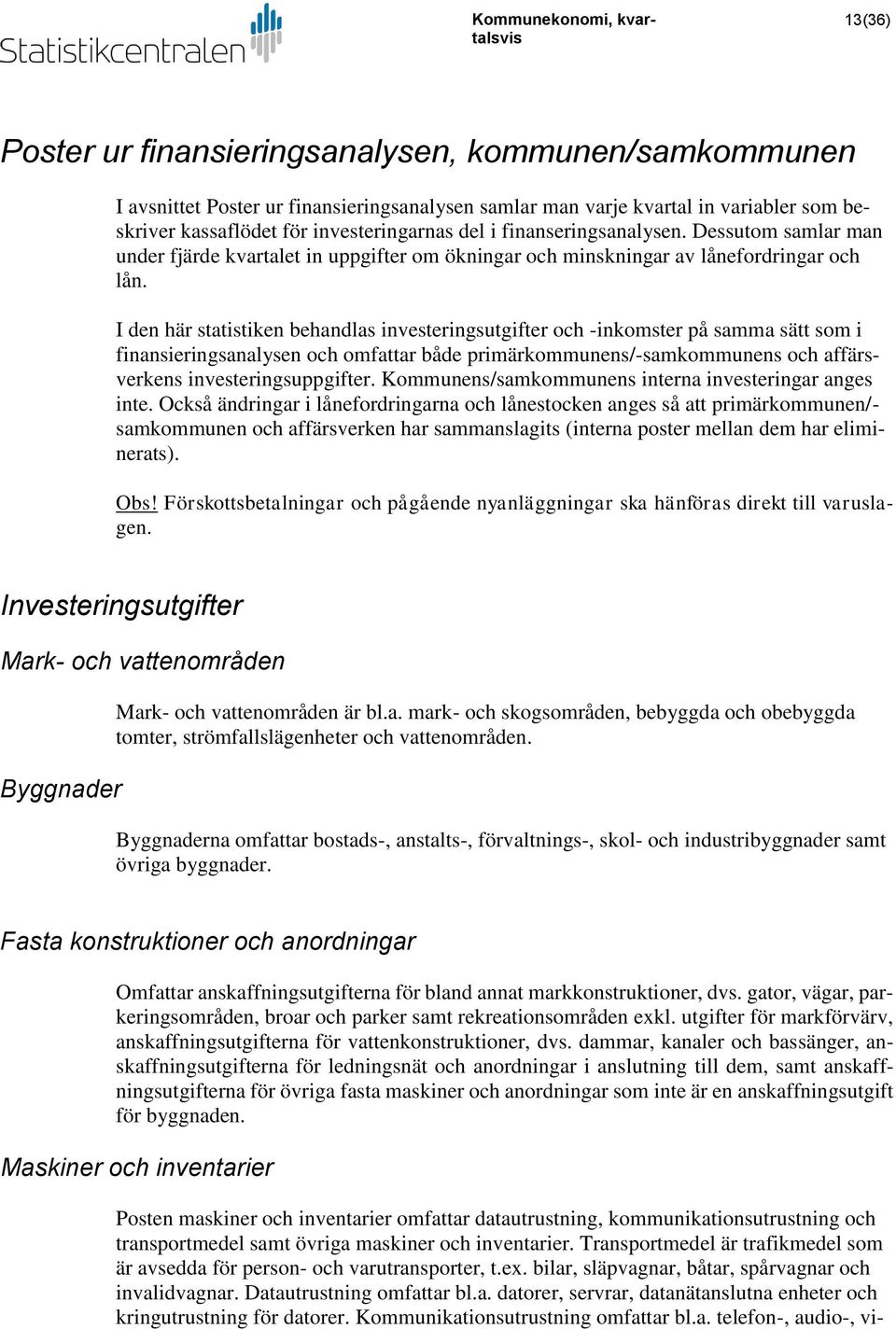 Statistikcentralen

Kommunekonomi, kvartalsvis

13(36)

Poster ur finansieringsanalysen, kommunen/samkommunen

I avsnittet Poster ur finansieringsanalysen samlar man varje kvartal in variabler som beskriver kassaflödet för investeringarnas del i finanseringsanalysen. Dessutom samlar man under fjärde kvartalet in uppgifter om ökningar och minskningar av lånefordringar och lån.

I den här statistiken behandlas investeringsutgifter och -inkomster på samma sätt som i finansieringsanalysen och omfattar både primärkommunens/-samkommunens och affärsverkens investeringsuppgifter. Kommunens/samkommunens interna investeringar anges inte. Också ändringar i lånefordringarna och lånestocken anges så att primärkommunen/-samkommunen och affärsverken har sammanslagits (interna poster mellan dem har eliminerats).

Obs! Förskottsbetalningar och pågående nyanläggningar ska hänföras direkt till varuslagen.

Investeringsutgifter

Mark- och vattenområden

Mark- och vattenområden är bl.a. mark- och skogsområden, bebyggda och obebyggda tomter, strömfallslägenheter och vattenområden.

Byggnader

Byggnaderna omfattar bostads-, anstalts-, förvaltnings-, skol- och industribyggnader samt övriga byggnader.

Fasta konstruktioner och anordningar

Omfattar anskaffningsutgifterna för bland annat markkonstruktioner, dvs. gator, vägar, parkeringsområden, broar och parker samt rekreationsområden exkl. utgifter för markförvärv, anskaffningsutgifterna för vattenkonstruktioner, dvs. dammar, kanaler och bassänger, anskaffningsutgifterna för ledningsnät och anordningar i anslutning till dem, samt anskaffningsutgifterna för övriga fasta maskiner och anordningar som inte är en anskaffningsutgift för byggnaden.

Maskiner och inventarier

Posten maskiner och inventarier omfattar datautrustning, kommunikationsutrustning och transportmedel samt övriga maskiner och inventarier. Transportmedel är trafikmedel som är avsedda för person- och varutransporter, t.ex. bilar, släpvagnar, båtar, spårvagnar och invalidvagnar. Datautrustning omfattar bl.a. datorer, servrar, datanätanslutna enheter och kringutrustning för datorer. Kommunikationsutrustning omfattar bl.a. telefon-, audio-, vi-